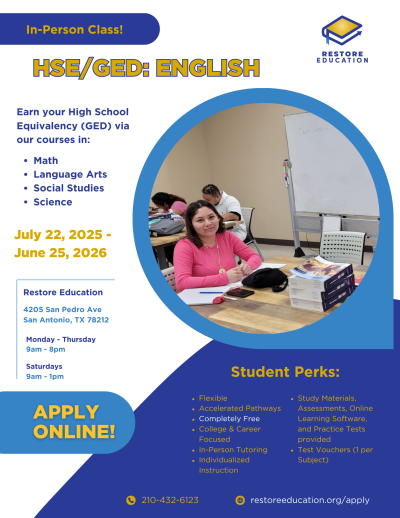 In-Person Class!

RESTORE EDUCATION

HSE/GED: ENGLISH

Earn your High School Equivalency (GED) via our courses in:

- Math
- Language Arts
- Social Studies
- Science

July 22, 2025 - June 25, 2026

Restore Education

4205 San Pedro Ave
San Antonio, TX 78212

Monday - Thursday
9am - 8pm

Saturdays
9am - 1pm

APPLY ONLINE!

Student Perks:

- Flexible
- Accelerated Pathways
- Completely Free
- College & Career Focused
- In-Person Tutoring
- Individualized Instruction

- Study Materials, Assessments, Online Learning Software, and Practice Tests provided
- Test Vouchers (1 per Subject)

210-432-6123

restoreeducation.org/apply